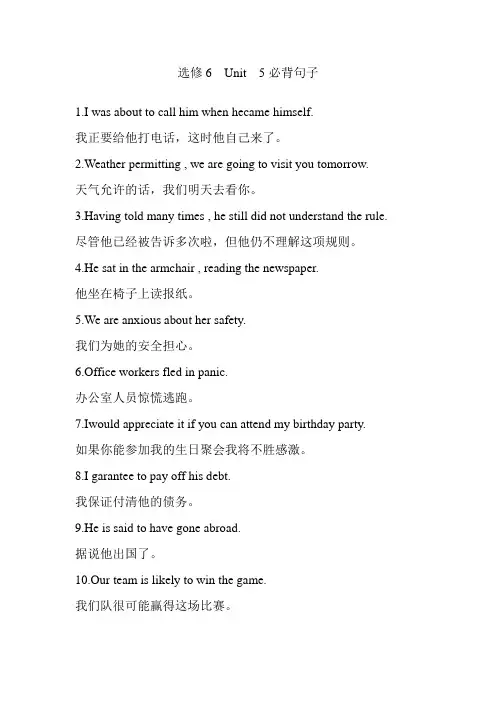 选修 6 Unit 5 必背句子

1.I was about to call him when hecame himself.

我正要给他打电话，这时他自己来了。

2.Weather permitting , we are going to visit you tomorrow.

天气允许的话，我们明天去看你。

3.Having told many times , he still did not understand the rule.

尽管他已经被告诉多次啦，但他仍不理解这项规则。

4.He sat in the armchair , reading the newspaper.

他坐在椅子上读报纸。

5.We are anxious about her safety.

我们为她的安全担心。

6.Office workers fled in panic.

办公室人员惊慌逃跑。

7.Iwould appreciate it if you can attend my birthday party.

如果你能参加我的生日聚会我将不胜感激。

8.I garantee to pay off his debt.

我保证付清他的债务。

9.He is said to have gone abroad.

据说他出国了。

10.Our team is likely to win the game.

我们队很可能赢得这场比赛。